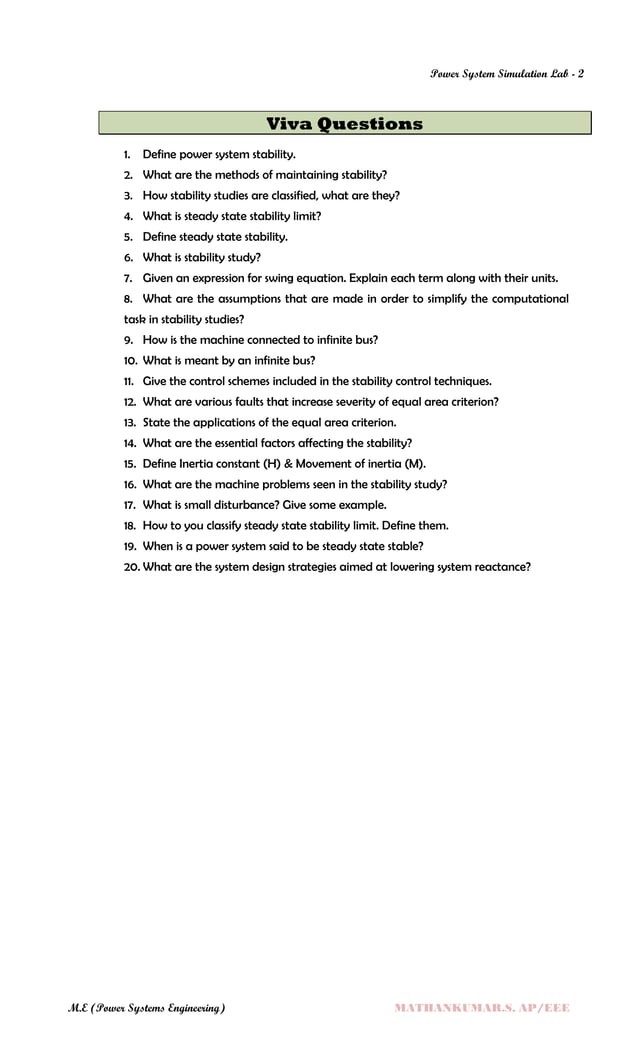 Power System Simulation Lab - 2

Viva Questions

1. Define power system stability.
2. What are the methods of maintaining stability?
3. How stability studies are classified, what are they?
4. What is steady state stability limit?
5. Define steady state stability.
6. What is stability study?
7. Given an expression for swing equation. Explain each term along with their units.
8. What are the assumptions that are made in order to simplify the computational task in stability studies?
9. How is the machine connected to infinite bus?
10. What is meant by an infinite bus?
11. Give the control schemes included in the stability control techniques.
12. What are various faults that increase severity of equal area criterion?
13. State the applications of the equal area criterion.
14. What are the essential factors affecting the stability?
15. Define Inertia constant (H) & Movement of inertia (M).
16. What are the machine problems seen in the stability study?
17. What is small disturbance? Give some example.
18. How to you classify steady state stability limit. Define them.
19. When is a power system said to be steady state stable?
20. What are the system design strategies aimed at lowering system reactance?

M.E (Power Systems Engineering)

MATHANKUMAR.S, AP/EEE